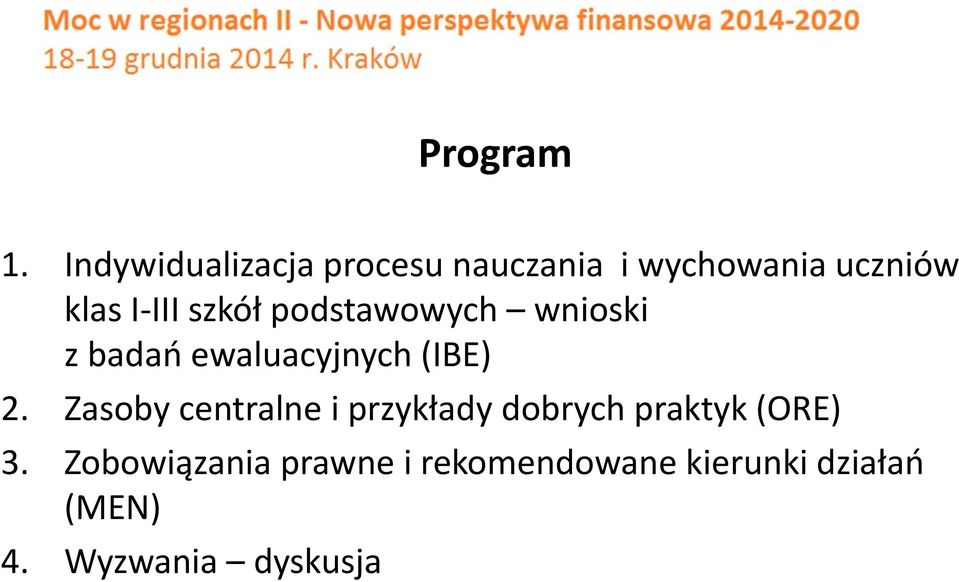 Moc w regionach II - Nowa perspektywa finansowa 2014-2020
18-19 grudnia 2014 r. Kraków

Program

1. Indywidualizacja procesu nauczania i wychowania uczniów klas I-III szkół podstawowych – wnioski z badań ewaluacyjnych (IBE)
2. Zasoby centralne i przykłady dobrych praktyk (ORE)
3. Zobowiązania prawne i rekomendowane kierunki działań (MEN)
4. Wyzwania – dyskusja